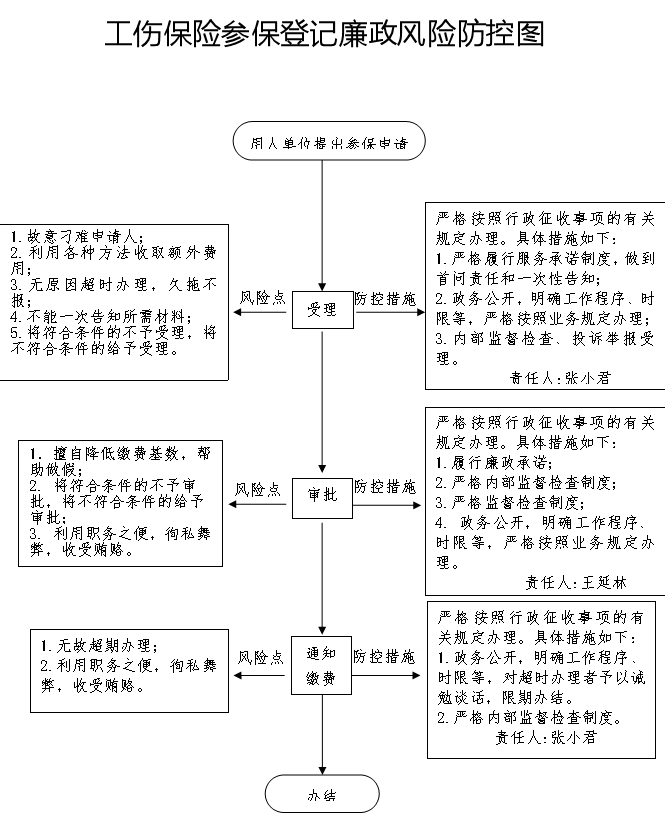 工伤保险参保登记廉政风险防控图

用人单位提出参保申请

1. 故意刁难申请人；
2. 利用各种方法收取额外费用；
3. 无原因超时办理，久拖不报；
4. 不能一次告知所需材料；
5. 将符合条件的不予受理，将不符合条件的给予受理。

风险点

受理

防控措施

严格按照行政征收事项的有关规定办理。具体措施如下：
1. 严格履行服务承诺制度，做到首问责任和一次性告知；
2. 政务公开，明确工作程序、时限等，严格按照业务规定办理；
3. 内部监督检查、投诉举报受理。
责任人：张小君

1. 擅自降低缴费基数，帮助做假；
2. 将符合条件的不予审批，将不符合条件的给予审批；
3. 利用职务之便，徇私舞弊，收受贿赂。

风险点

审批

防控措施

严格按照行政征收事项的有关规定办理。具体措施如下：
1. 履行廉政承诺；
2. 严格内部监督检查制度；
3. 严格监督检查制度；
4. 政务公开，明确工作程序、时限等，严格按照业务规定办理。
责任人：王延林

1. 无故超期办理；
2. 利用职务之便，徇私舞弊，收受贿赂。

风险点

通知缴费

防控措施

严格按照行政征收事项的有关规定办理。具体措施如下：
1. 政务公开，明确工作程序、时限等，对超时办理者予以诫勉谈话，限期办结。
2. 严格内部监督检查制度。
责任人：张小君

办结